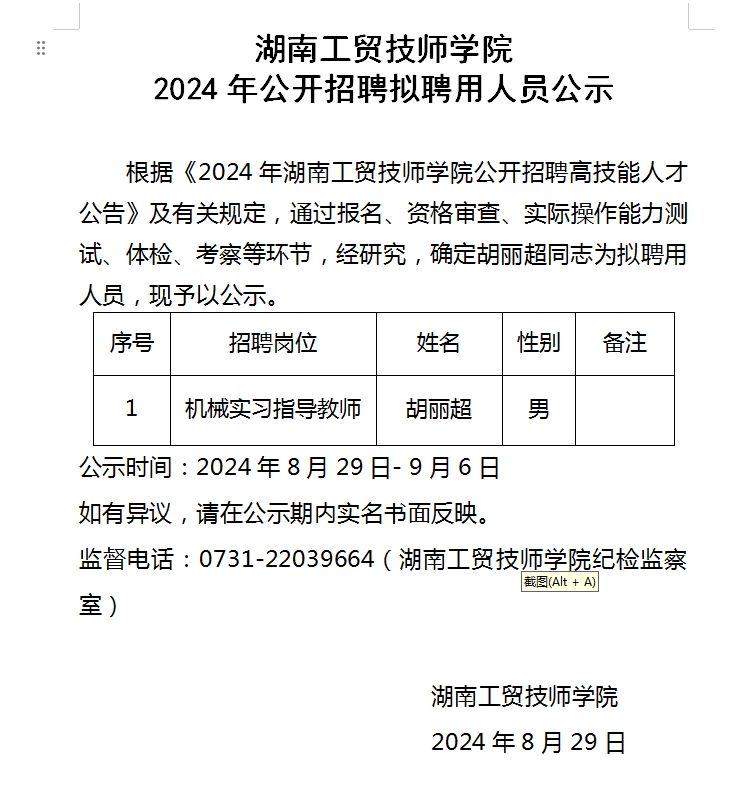 湖南工贸技师学院
2024 年公开招聘拟聘用人员公示

根据《2024 年湖南工贸技师学院公开招聘高技能人才公告》及有关规定，通过报名、资格审查、实际操作能力测试、体检、考察等环节，经研究，确定胡丽超同志为拟聘用人员，现予以公示。

| 序号 | 招聘岗位 | 姓名 | 性别 | 备注 |
|---|---|---|---|---|
| 1 | 机械实习指导教师 | 胡丽超 | 男 | |

公示时间：2024 年 8 月 29 日- 9 月 6 日

如有异议，请在公示期内实名书面反映。

监督电话：0731-22039664（湖南工贸技师学院纪检监察室）

截图(Alt + A)

湖南工贸技师学院

2024 年 8 月 29 日